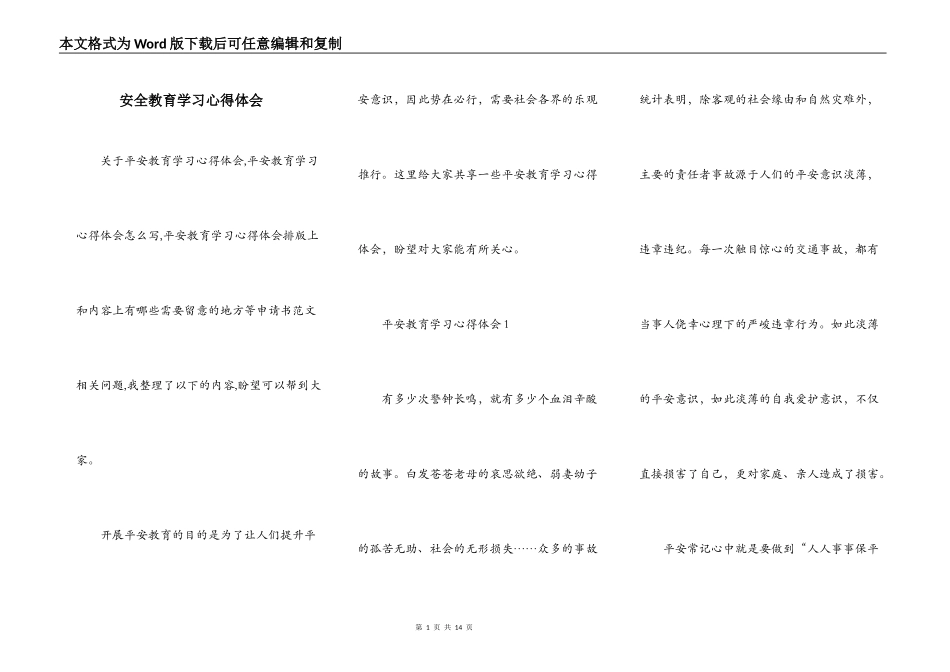 本文格式为Word版下载后可任意编辑和复制

安全教育学习心得体会

关于平安教育学习心得体会,平安教育学习心得体会怎么写,平安教育学习心得体会排版上和内容上有哪些需要留意的地方等申请书范文相关问题,我整理了以下的内容,盼望可以帮到大家。

开展平安教育的目的是为了让人们提升平安意识，因此势在必行，需要社会各界的乐观推行。这里给大家共享一些平安教育学习心得体会，盼望对大家能有所关心。

平安教育学习心得体会1

有多少次警钟长鸣，就有多少个血泪辛酸的故事。白发苍苍老母的哀思欲绝、弱妻幼子的孤苦无助、社会的无形损失……众多的事故统计表明，除客观的社会缘由和自然灾难外，主要的责任者事故源于人们的平安意识淡薄，违章违纪。每一次触目惊心的交通事故，都有当事人侥幸心理下的严峻违章行为。如此淡薄的平安意识，如此淡薄的自我爱护意识，不仅直接损害了自己，更对家庭、亲人造成了损害。

平安常记心中就是要做到“人人事事保平

第 1 页 共 14 页